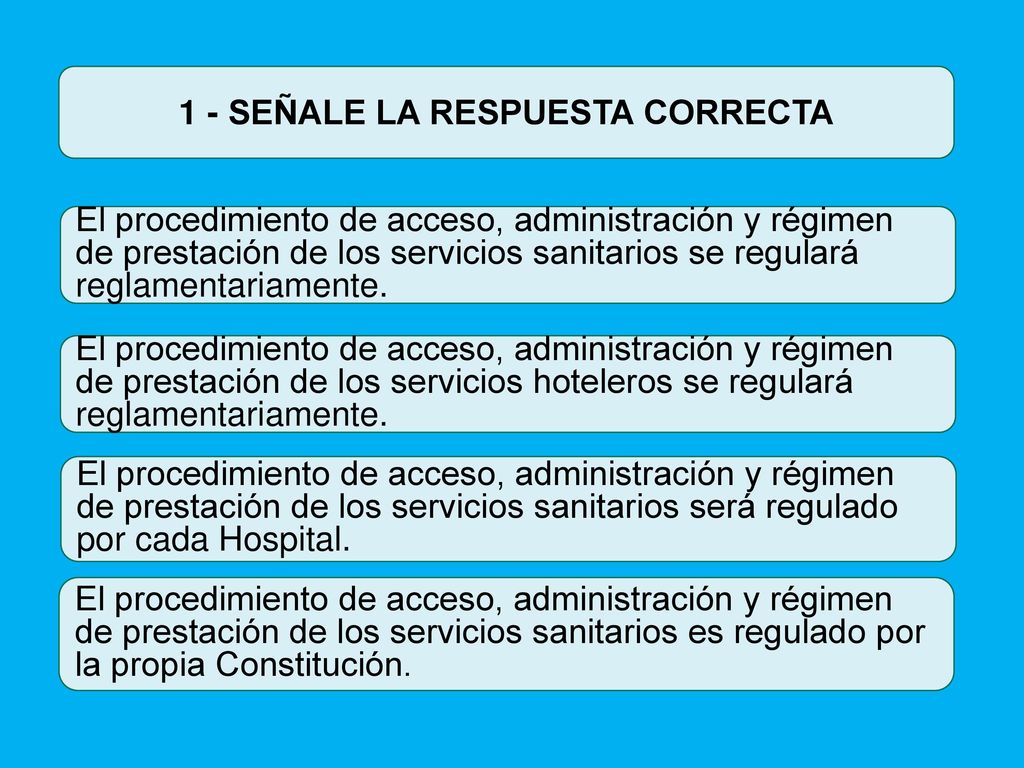 1 - SEÑALE LA RESPUESTA CORRECTA

El procedimiento de acceso, administración y régimen de prestación de los servicios sanitarios se regulará reglamentariamente.

El procedimiento de acceso, administración y régimen de prestación de los servicios hoteleros se regulará reglamentariamente.

El procedimiento de acceso, administración y régimen de prestación de los servicios sanitarios será regulado por cada Hospital.

El procedimiento de acceso, administración y régimen de prestación de los servicios sanitarios es regulado por la propia Constitución.